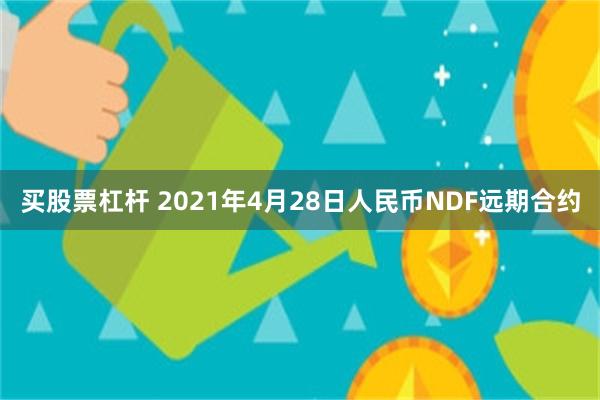 买股票杠杆 2021年4月28日人民币NDF远期合约